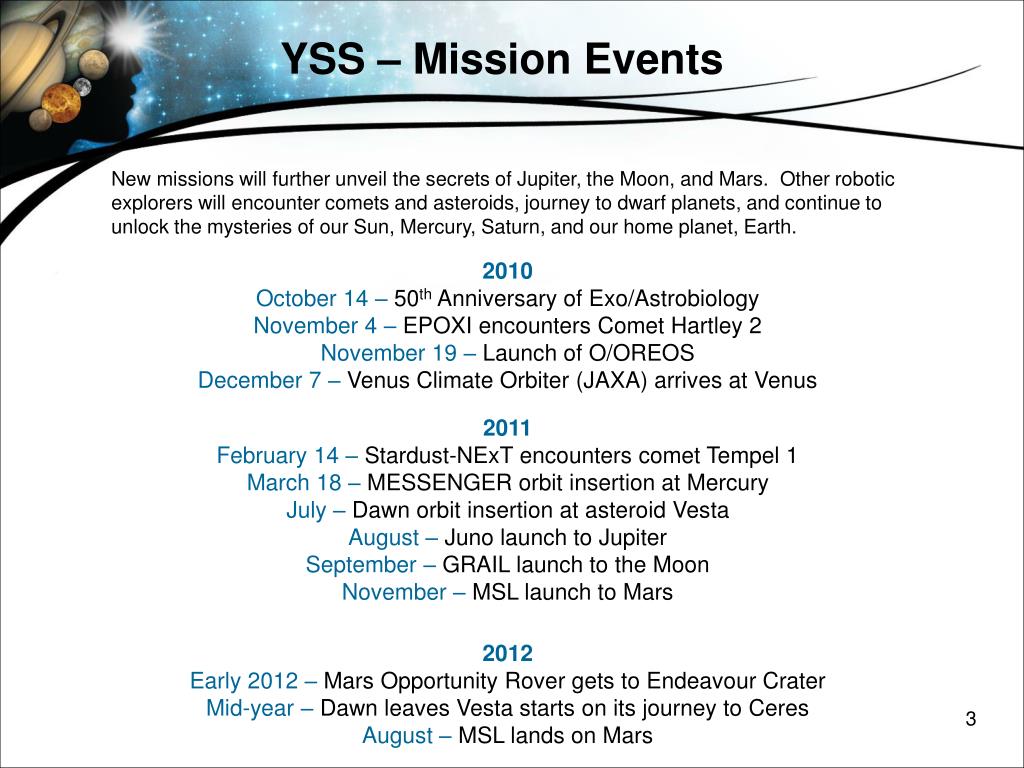 YSS – Mission Events

New missions will further unveil the secrets of Jupiter, the Moon, and Mars. Other robotic explorers will encounter comets and asteroids, journey to dwarf planets, and continue to unlock the mysteries of our Sun, Mercury, Saturn, and our home planet, Earth.

2010
October 14 – 50$^{th}$ Anniversary of Exo/Astrobiology
November 4 – EPOXI encounters Comet Hartley 2
November 19 – Launch of O/OREOS
December 7 – Venus Climate Orbiter (JAXA) arrives at Venus

2011
February 14 – Stardust-NExT encounters comet Tempel 1
March 18 – MESSENGER orbit insertion at Mercury
July – Dawn orbit insertion at asteroid Vesta
August – Juno launch to Jupiter
September – GRAIL launch to the Moon
November – MSL launch to Mars

2012
Early 2012 – Mars Opportunity Rover gets to Endeavour Crater
Mid-year – Dawn leaves Vesta starts on its journey to Ceres
August – MSL lands on Mars

3